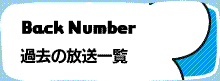 Back Number
過去の放送一覧